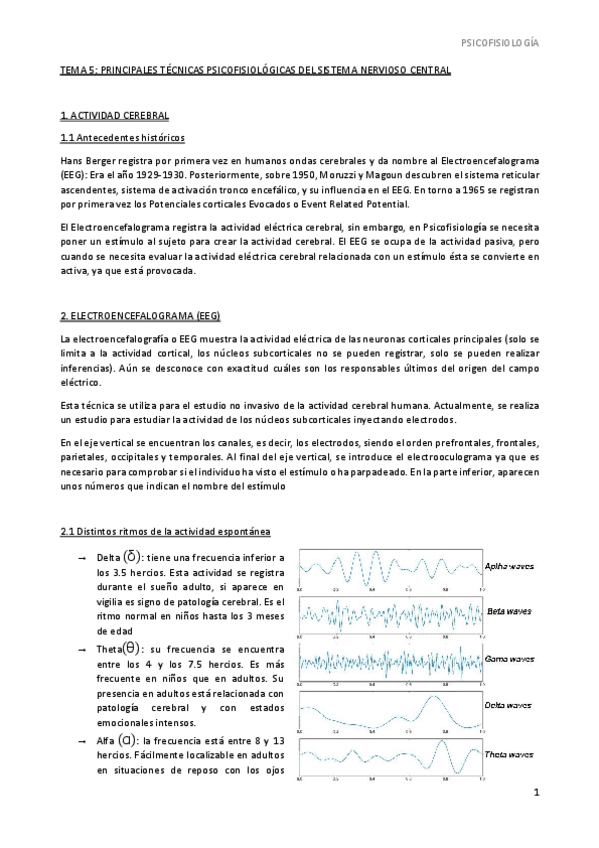 PSICOFISIOLOGÍA

TEMA 5: PRINCIPALES TÉCNICAS PSICOFISIOLÓGICAS DEL SISTEMA NERVIOSO CENTRAL

1. ACTIVIDAD CEREBRAL

1.1 Antecedentes históricos

Hans Berger registra por primera vez en humanos ondas cerebrales y da nombre al Electroencefalograma (EEG): Era el año 1929-1930. Posteriormente, sobre 1950, Moruzzi y Magoun descubren el sistema reticular ascendentes, sistema de activación tronco encefálico, y su influencia en el EEG. En torno a 1965 se registran por primera vez los Potenciales corticales Evocados o Event Related Potential.

El Electroencefalograma registra la actividad eléctrica cerebral, sin embargo, en Psicofisiología se necesita poner un estímulo al sujeto para crear la actividad cerebral. El EEG se ocupa de la actividad pasiva, pero cuando se necesita evaluar la actividad eléctrica cerebral relacionada con un estímulo ésta se convierte en activa, ya que está provocada.

2. ELECTROENCEFALOGRAMA (EEG)

La electroencefalografía o EEG muestra la actividad eléctrica de las neuronas corticales principales (solo se limita a la actividad cortical, los núcleos subcorticales no se pueden registrar, solo se pueden realizar inferencias). Aún se desconoce con exactitud cuáles son los responsables últimos del origen del campo eléctrico.

Esta técnica se utiliza para el estudio no invasivo de la actividad cerebral humana. Actualmente, se realiza un estudio para estudiar la actividad de los núcleos subcorticales inyectando electrodos.

En el eje vertical se encuentran los canales, es decir, los electrodos, siendo el orden prefrontales, frontales, parietales, occipitales y temporales. Al final del eje vertical, se introduce el electrooculograma ya que es necesario para comprobar si el individuo ha visto el estímulo o ha parpadeado. En la parte inferior, aparecen unos números que indican el nombre del estímulo

2.1 Distintos ritmos de la actividad espontánea

→ Delta (δ): tiene una frecuencia inferior a los 3.5 hercios. Esta actividad se registra durante el sueño adulto, si aparece en vigilia es signo de patología cerebral. Es el ritmo normal en niños hasta los 3 meses de edad

→ Theta(θ): su frecuencia se encuentra entre los 4 y los 7.5 hercios. Es más frecuente en niños que en adultos. Su presencia en adultos está relacionada con patología cerebral y con estados emocionales intensos.

→ Alfa (α): la frecuencia está entre 8 y 13 hercios. Fácilmente localizable en adultos en situaciones de reposo con los ojos

Aplha waves
Beta waves
Gama waves
Delta waves
Theta waves

1